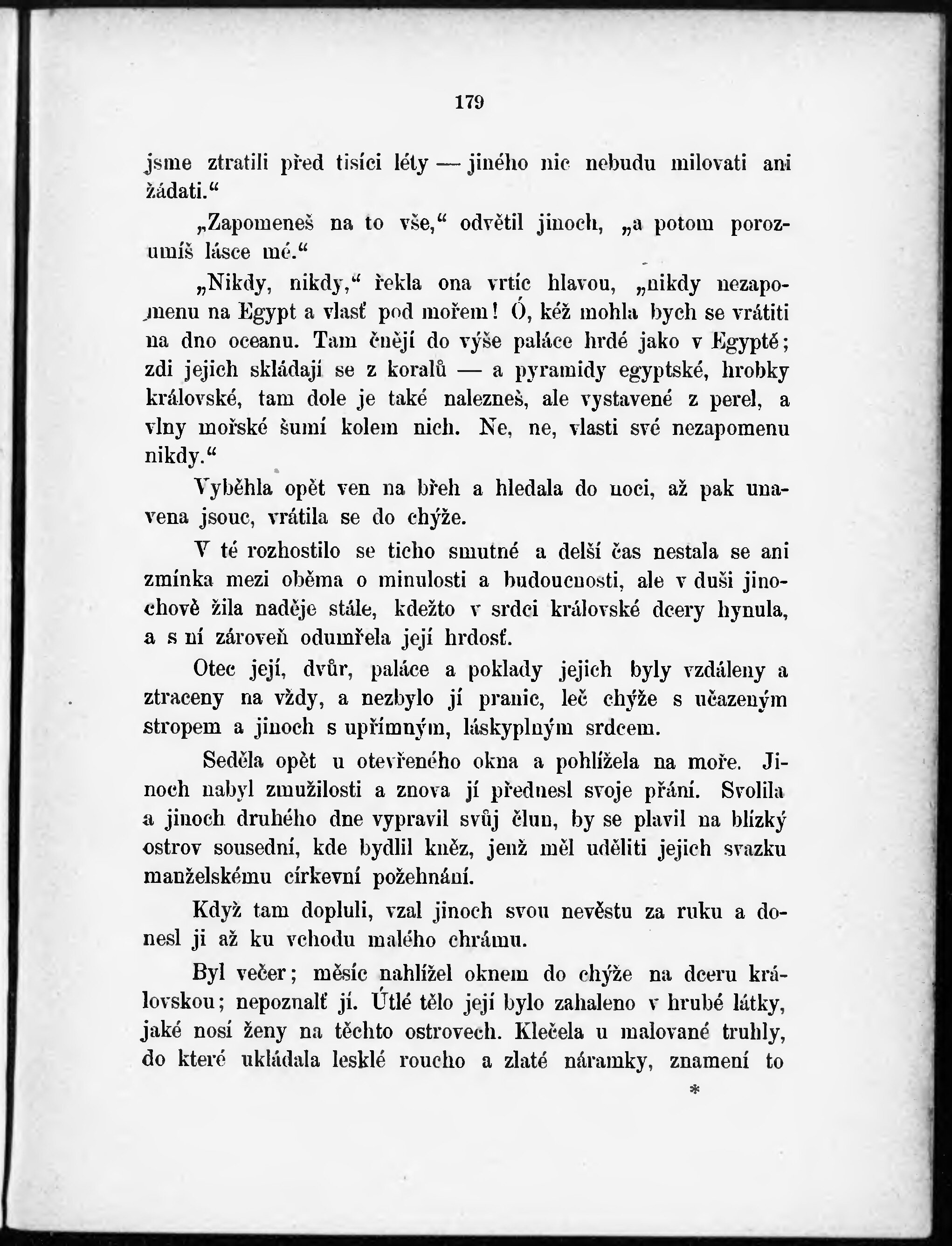 179

jsme ztratili před tisíci léty — jiného nic nebudu milovati ani žádati.“

„Zapomeneš na to vše,“ odvětil jinoch, „a potom porozumíš lásce mé.“

„Nikdy, nikdy,“ řekla ona vrtíc hlavou, „nikdy nezapomenu na Egypt a vlasť pod mořem! Ó, kéž mohla bych se vrátiti na dno oceanu. Tam čnějí do výše paláce hrdé jako v Egyptě; zdi jejich skládají se z koralů — a pyramidy egyptské, hrobky královské, tam dole je také nalezneš, ale vystavené z perel, a vlny mořské šumí kolem nich. Ne, ne, vlasti své nezapomenu nikdy.“

Vyběhla opět ven na břeh a hledala do noci, až pak unavena jsouc, vrátila se do chýže.

V té rozhostilo se ticho smutné a delší čas nestala se ani zmínka mezi oběma o minulosti a budoucnosti, ale v duši jinochově žila naděje stále, kdežto v srdci královské dcery hynula, a s ní zároveň odumřela její hrdosť.

Otec její, dvůr, paláce a poklady jejich byly vzdáleny a ztraceny na vždy, a nezbylo jí pranic, leč chýže s učazeným stropem a jinoch s upřímným, láskyplným srdcem.

Seděla opět u otevřeného okna a pohlížela na moře. Jinoch nabyl zmužilosti a znova jí přednesl svoje přání. Svolila a jinoch druhého dne vypravil svůj člun, by se plavil na blízký ostrov sousední, kde bydlil kněz, jenž měl uděliti jejich svazku manželskému církevní požehnání.

Když tam dopluli, vzal jinoch svou nevěstu za ruku a donesl ji až ku vchodu malého chrámu.

Byl večer; měsíc nahlížel oknem do chýže na dceru královskou; nepoznalť jí. Útlé tělo její bylo zahaleno v hrubé látky, jaké nosí ženy na těchto ostrovech. Klečela u malované truhly, do které ukládala lesklé roucho a zlaté náramky, znamení to

*